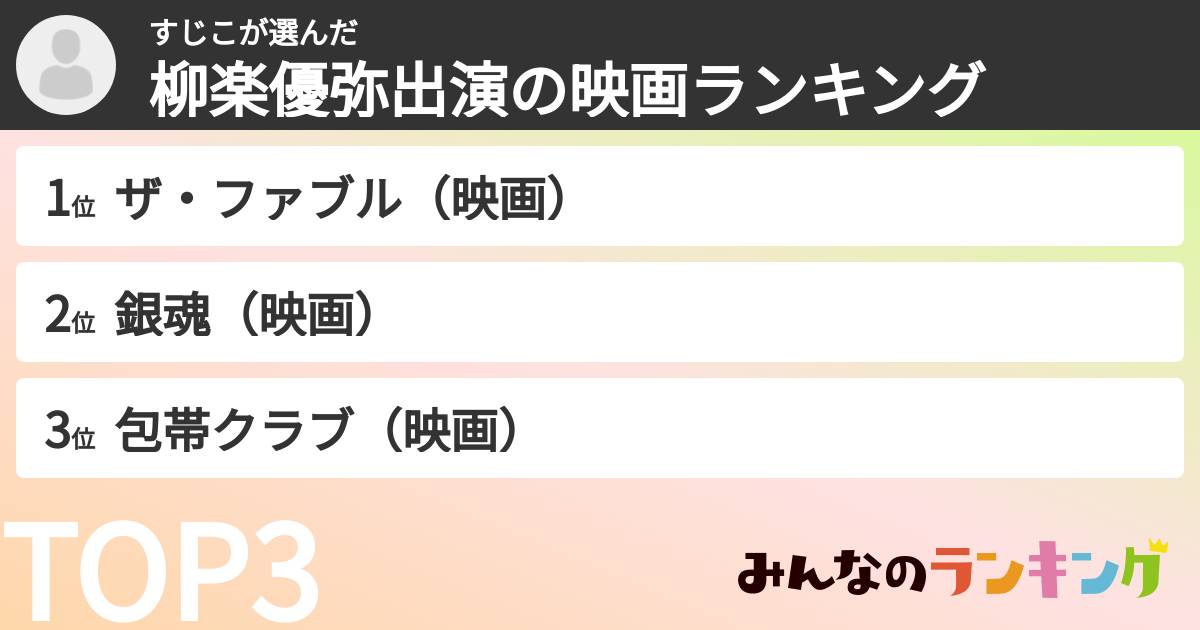 すじこが選んだ
柳楽優弥出演の映画ランキング

1位 ザ・ファブル（映画）

2位 銀魂（映画）

3位 包帯クラブ（映画）

TOP3

みんなのランキング